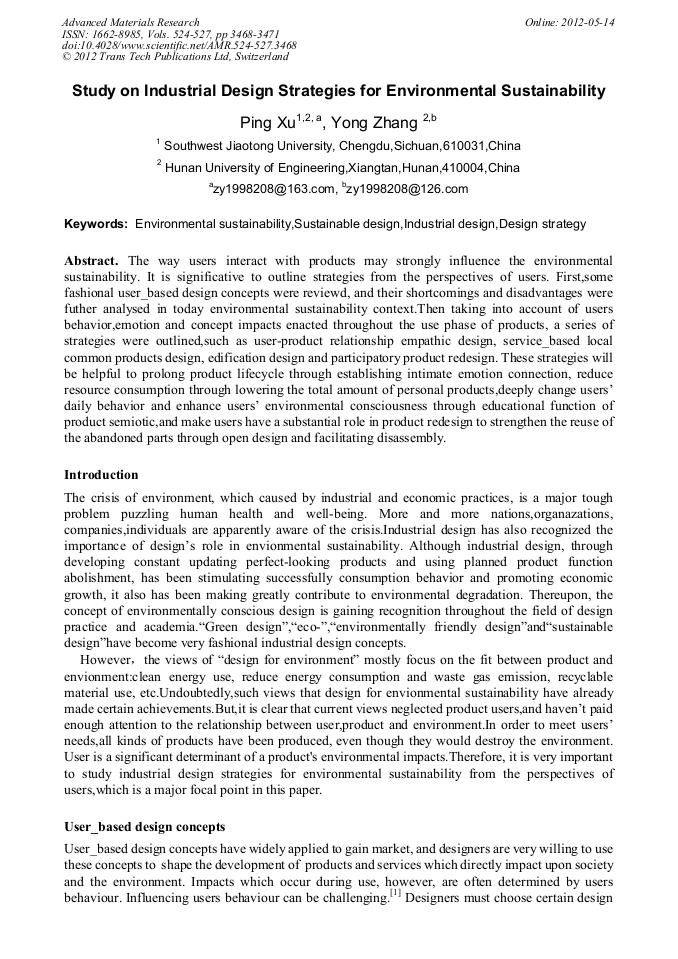 Advanced Materials Research
ISSN: 1662-8985, Vols. 524-527, pp 3468-3471
doi:10.4028/www.scientific.net/AMR.524-527.3468
© 2012 Trans Tech Publications Ltd, Switzerland

Online: 2012-05-14

Study on Industrial Design Strategies for Environmental Sustainability

Ping Xu$^{1,2,a}$, Yong Zhang $^{2,b}$

$^1$ Southwest Jiaotong University, Chengdu,Sichuan,610031,China

$^2$ Hunan University of Engineering,Xiangtan,Hunan,410004,China

$^a$zy1998208@163.com, $^b$zy1998208@126.com

Keywords: Environmental sustainability,Sustainable design,Industrial design,Design strategy

Abstract. The way users interact with products may strongly influence the environmental sustainability. It is significative to outline strategies from the perspectives of users. First,some fashional user_based design concepts were reviewd, and their shortcomings and disadvantages were futher analysed in today environmental sustainability context.Then taking into account of users behavior,emotion and concept impacts enacted throughout the use phase of products, a series of strategies were outlined,such as user-product relationship empathic design, service_based local common products design, edification design and participatory product redesign. These strategies will be helpful to prolong product lifecycle through establishing intimate emotion connection, reduce resource consumption through lowering the total amount of personal products,deeply change users' daily behavior and enhance users' environmental consciousness through educational function of product semiotic,and make users have a substantial role in product redesign to strengthen the reuse of the abandoned parts through open design and facilitating disassembly.

Introduction

The crisis of environment, which caused by industrial and economic practices, is a major tough problem puzzling human health and well-being. More and more nations,organazations, companies,individuals are apparently aware of the crisis.Industrial design has also recognized the importance of design's role in envionmental sustainability. Although industrial design, through developing constant updating perfect-looking products and using planned product function abolishment, has been stimulating successfully consumption behavior and promoting economic growth, it also has been making greatly contribute to environmental degradation. Thereupon, the concept of environmentally conscious design is gaining recognition throughout the field of design practice and academia."Green design","eco-","environmentally friendly design"and"sustainable design"have become very fashional industrial design concepts.

However, the views of "design for environment" mostly focus on the fit between product and envionment:clean energy use, reduce energy consumption and waste gas emission, recyclable material use, etc.Undoubtedly,such views that design for envionmental sustainability have already made certain achievements.But,it is clear that current views neglected product users,and haven't paid enough attention to the relationship between user,product and environment.In order to meet users' needs,all kinds of products have been produced, even though they would destroy the environment. User is a significant determinant of a product's environmental impacts.Therefore, it is very important to study industrial design strategies for environmental sustainability from the perspectives of users,which is a major focal point in this paper.

User_based design concepts

User_based design concepts have widely applied to gain market, and designers are very willing to use these concepts to shape the development of products and services which directly impact upon society and the environment. Impacts which occur during use, however, are often determined by users behaviour. Influencing users behaviour can be challenging.$^{[1]}$ Designers must choose certain design